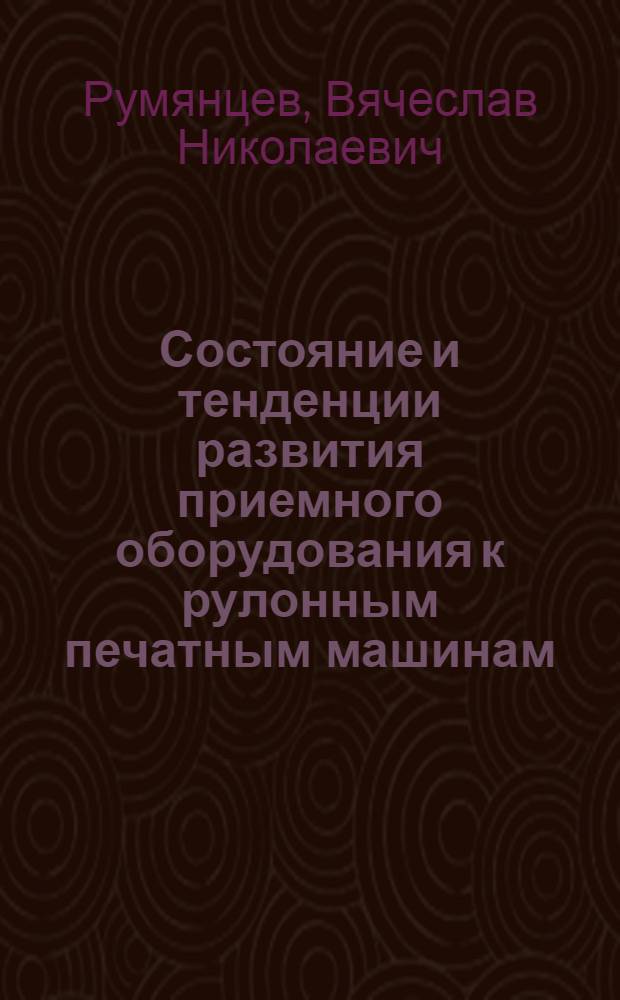 Румянцев, Вячеслав Николаевич

Состояние и тенденции развития приемного оборудования к рулонным печатным машинам